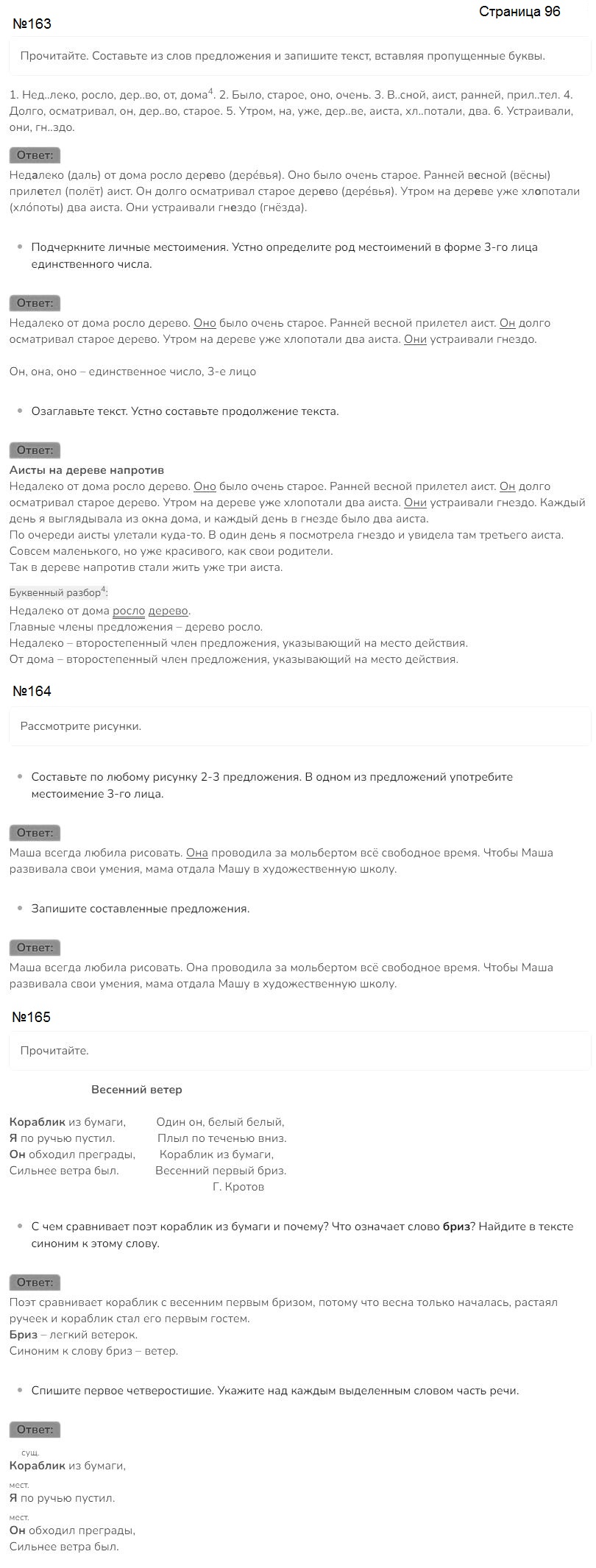 Страница 96

№163

Прочитайте. Составьте из слов предложения и запишите текст, вставляя пропущенные буквы.

1. Нед..леко, росло, дер..во, от, дома$^4$. 2. Было, старое, оно, очень. 3. В..сной, аист, ранней, прил..тел. 4. Долго, осматривал, он, дер..во, старое. 5. Утром, на, уже, дер..ве, аиста, хл..потали, два. 6. Устраивали, они, гн..здо.

Ответ:
Недалеко (даль) от дома росло дерево (дере́вья). Оно было очень старое. Ранней весной (вёсны) прилетел (полёт) аист. Он долго осматривал старое дерево (дере́вья). Утром на дереве уже хлопотали (хло́поты) два аиста. Они устраивали гнездо (гнёзда).

Подчеркните личные местоимения. Устно определите род местоимений в форме 3-го лица единственного числа.

Ответ:
Недалеко от дома росло дерево. Оно было очень старое. Ранней весной прилетел аист. Он долго осматривал старое дерево. Утром на дереве уже хлопотали два аиста. Они устраивали гнездо.

Он, она, оно – единственное число, 3-е лицо

Озаглавьте текст. Устно составьте продолжение текста.

Ответ:
Аисты на дереве напротив
Недалеко от дома росло дерево. Оно было очень старое. Ранней весной прилетел аист. Он долго осматривал старое дерево. Утром на дереве уже хлопотали два аиста. Они устраивали гнездо. Каждый день я выглядывала из окна дома, и каждый день в гнезде было два аиста.
По очереди аисты улетали куда-то. В один день я посмотрела гнездо и увидела там третьего аиста. Совсем маленького, но уже красивого, как свои родители.
Так в дереве напротив стали жить уже три аиста.

Буквенный разбор$^4$:
Недалеко от дома росло дерево.
Главные члены предложения – дерево росло.
Недалеко – второстепенный член предложения, указывающий на место действия.
От дома – второстепенный член предложения, указывающий на место действия.

№164

Рассмотрите рисунки.

Составьте по любому рисунку 2-3 предложения. В одном из предложений употребите местоимение 3-го лица.

Ответ:
Маша всегда любила рисовать. Она проводила за мольбертом всё свободное время. Чтобы Маша развивала свои умения, мама отдала Машу в художественную школу.

Запишите составленные предложения.

Ответ:
Маша всегда любила рисовать. Она проводила за мольбертом всё свободное время. Чтобы Маша развивала свои умения, мама отдала Машу в художественную школу.

№165

Прочитайте.

Весенний ветер

Кораблик из бумаги,
Я по ручью пустил.
Он обходил преграды,
Сильнее ветра был.

Один он, белый белый,
Плыл по теченью вниз.
Кораблик из бумаги,
Весенний первый бриз.
Г. Кротов

С чем сравнивает поэт кораблик из бумаги и почему? Что означает слово бриз? Найдите в тексте синоним к этому слову.

Ответ:
Поэт сравнивает кораблик с весенним первым бризом, потому что весна только началась, растаял ручеек и кораблик стал его первым гостем.
Бриз – легкий ветерок.
Синоним к слову бриз – ветер.

Спишите первое четверостишие. Укажите над каждым выделенным словом часть речи.

Ответ:
сущ.
Кораблик из бумаги,
мест.
Я по ручью пустил.
мест.
Он обходил преграды,
Сильнее ветра был.